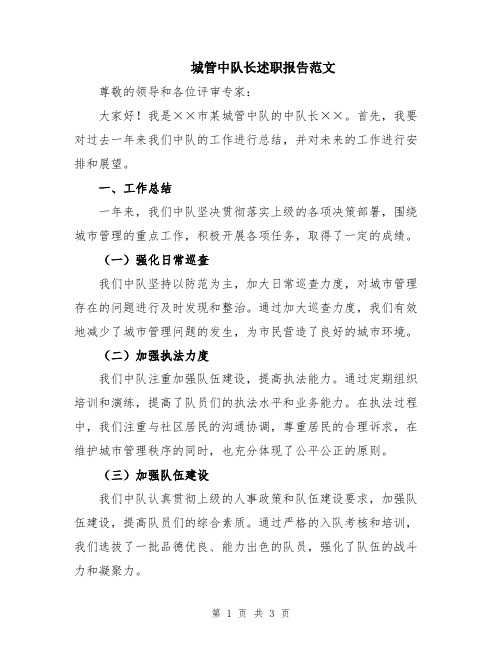 城管中队长述职报告范文

尊敬的领导和各位评审专家：

大家好！我是××市某城管中队的中队长××。首先，我要对过去一年来我们中队的工作进行总结，并对未来的工作进行安排和展望。

一、工作总结

一年来，我们中队坚决贯彻落实上级的各项决策部署，围绕城市管理的重点工作，积极开展各项任务，取得了一定的成绩。

（一）强化日常巡查

我们中队坚持以防范为主，加大日常巡查力度，对城市管理存在的问题进行及时发现和整治。通过加大巡查力度，我们有效地减少了城市管理问题的发生，为市民营造了良好的城市环境。

（二）加强执法力度

我们中队注重加强队伍建设，提高执法能力。通过定期组织培训和演练，提高了队员们的执法水平和业务能力。在执法过程中，我们注重与社区居民的沟通协调，尊重居民的合理诉求，在维护城市管理秩序的同时，也充分体现了公平公正的原则。

（三）加强队伍建设

我们中队认真贯彻上级的人事政策和队伍建设要求，加强队伍建设，提高队员们的综合素质。通过严格的入队考核和培训，我们选拔了一批品德优良、能力出色的队员，强化了队伍的战斗力和凝聚力。

第 1 页 共 3 页